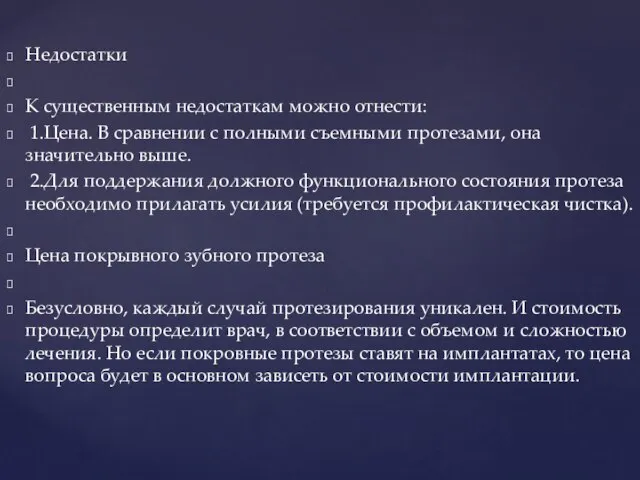 Недостатки

К существенным недостаткам можно отнести:

1.Цена. В сравнении с полными съемными протезами, она значительно выше.

2.Для поддержания должного функционального состояния протеза необходимо прилагать усилия (требуется профилактическая чистка).

Цена покрывного зубного протеза

Безусловно, каждый случай протезирования уникален. И стоимость процедуры определит врач, в соответствии с объемом и сложностью лечения. Но если покровные протезы ставят на имплантатах, то цена вопроса будет в основном зависеть от стоимости имплантации.